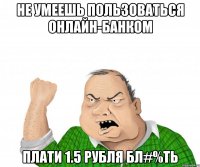 НЕ УМЕЕШЬ ПОЛЬЗОВАТЬСЯ ОНЛАЙН-БАНКОМ

ПЛАТИ 1.5 РУБЛЯ БЛ#%ТЬ